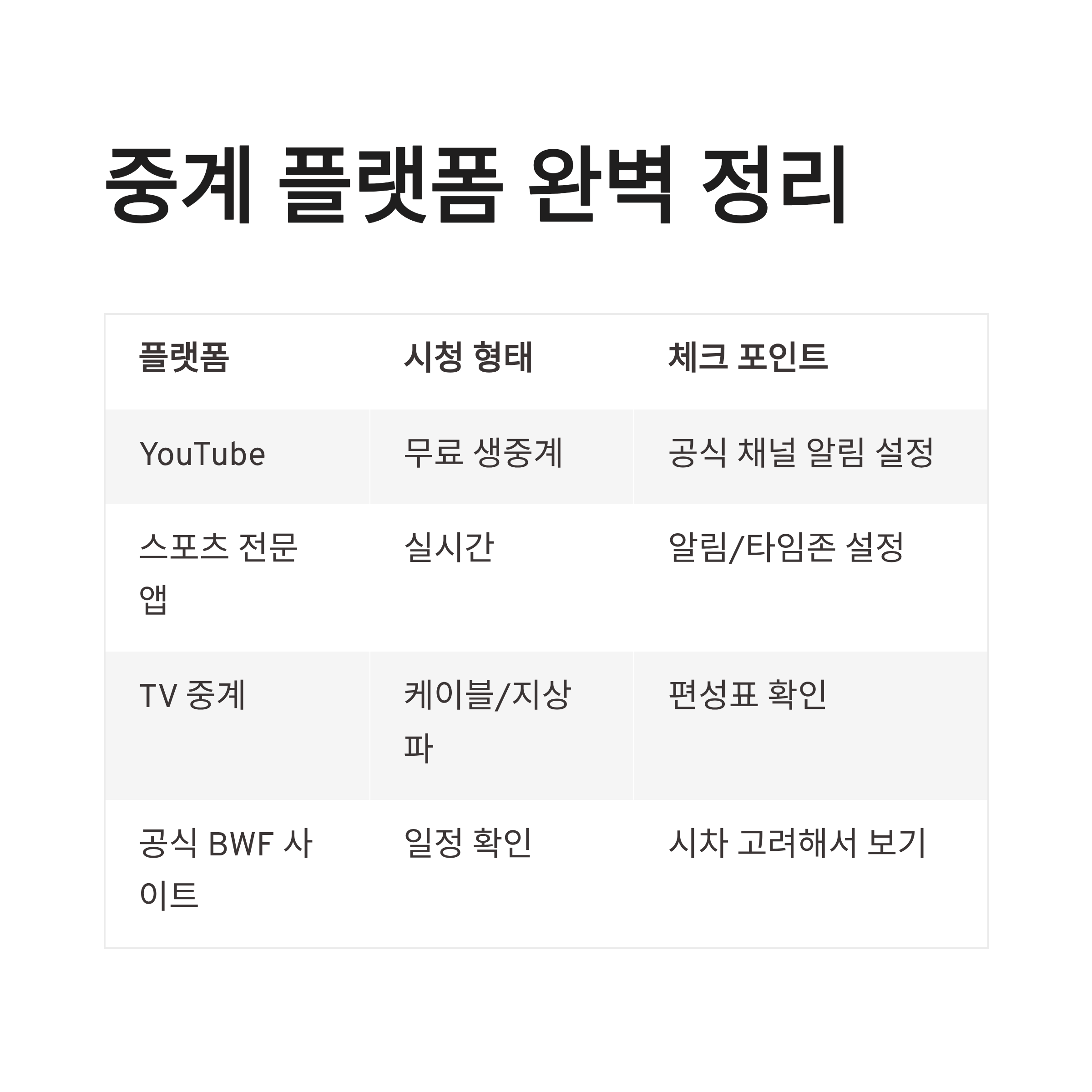 중계 플랫폼 완벽 정리

| 플랫폼 | 시청 형태 | 체크 포인트 |
|---|---|---|
| YouTube | 무료 생중계 | 공식 채널 알림 설정 |
| 스포츠 전문 앱 | 실시간 | 알림/타임존 설정 |
| TV 중계 | 케이블/지상파 | 편성표 확인 |
| 공식 BWF 사이트 | 일정 확인 | 시차 고려해서 보기 |